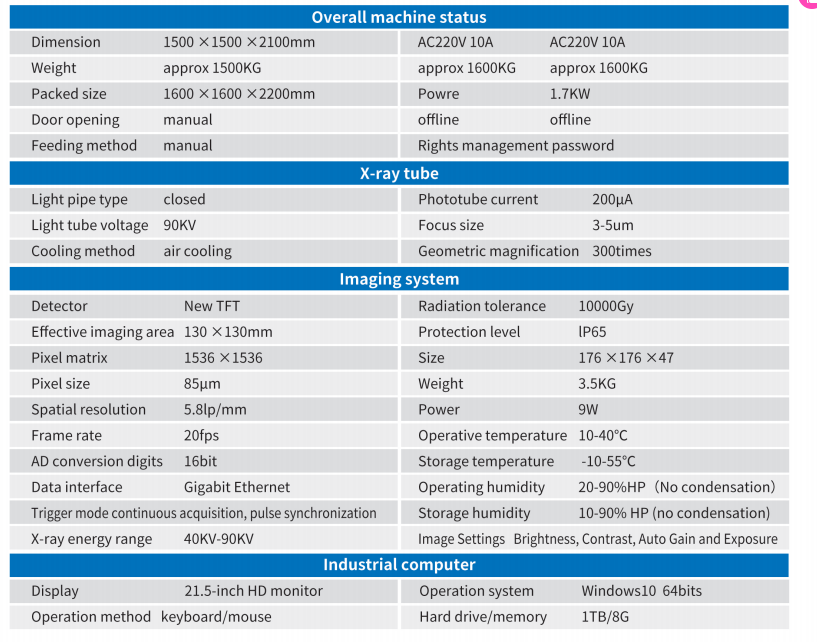 Overall machine status

| | | | |
|---|---|---|---|
| Dimension | 1500 ×1500 ×2100mm | AC220V 10A | AC220V 10A |
| Weight | approx 1500KG | approx 1600KG | approx 1600KG |
| Packed size | 1600 ×1600 ×2200mm | Powre | 1.7KW |
| Door opening | manual | offline | offline |
| Feeding method | manual | Rights management password | |

X-ray tube

| | | | |
|---|---|---|---|
| Light pipe type | closed | Phototube current | 200μA |
| Light tube voltage | 90KV | Focus size | 3-5um |
| Cooling method | air cooling | Geometric magnification | 300times |

Imaging system

| | | | |
|---|---|---|---|
| Detector | New TFT | Radiation tolerance | 10000Gy |
| Effective imaging area | 130 ×130mm | Protection level | lP65 |
| Pixel matrix | 1536 ×1536 | Size | 176 ×176 ×47 |
| Pixel size | 85μm | Weight | 3.5KG |
| Spatial resolution | 5.8lp/mm | Power | 9W |
| Frame rate | 20fps | Operative temperature | 10-40°C |
| AD conversion digits | 16bit | Storage temperature | -10-55°C |
| Data interface | Gigabit Ethernet | Operating humidity | 20-90%HP（No condensation) |
| Trigger mode continuous acquisition, pulse synchronization | | Storage humidity | 10-90% HP (no condensation) |
| X-ray energy range | 40KV-90KV | Image Settings | Brightness, Contrast, Auto Gain and Exposure |

Industrial computer

| | | | |
|---|---|---|---|
| Display | 21.5-inch HD monitor | Operation system | Windows10 64bits |
| Operation method | keyboard/mouse | Hard drive/memory | 1TB/8G |